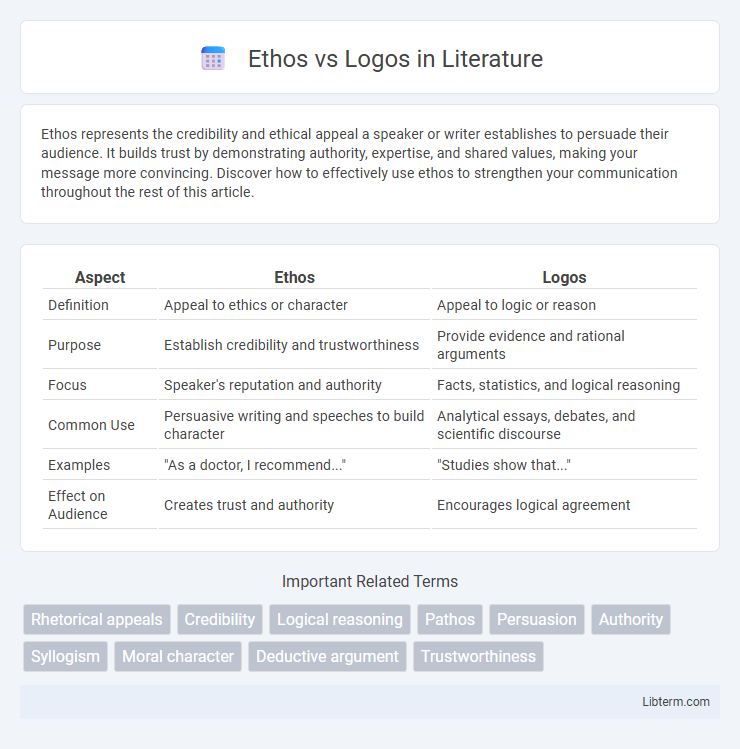 Ethos vs Logos in Literature

Ethos represents the credibility and ethical appeal a speaker or writer establishes to persuade their audience. It builds trust by demonstrating authority, expertise, and shared values, making your message more convincing. Discover how to effectively use ethos to strengthen your communication throughout the rest of this article.

| Aspect | Ethos | Logos |
|---|---|---|
| Definition | Appeal to ethics or character | Appeal to logic or reason |
| Purpose | Establish credibility and trustworthiness | Provide evidence and rational arguments |
| Focus | Speaker's reputation and authority | Facts, statistics, and logical reasoning |
| Common Use | Persuasive writing and speeches to build character | Analytical essays, debates, and scientific discourse |
| Examples | "As a doctor, I recommend..." | "Studies show that..." |
| Effect on Audience | Creates trust and authority | Encourages logical agreement |

Important Related Terms

Rhetorical appeals
Credibility
Logical reasoning
Pathos
Persuasion
Authority
Syllogism
Moral character
Deductive argument
Trustworthiness

Libterm.com